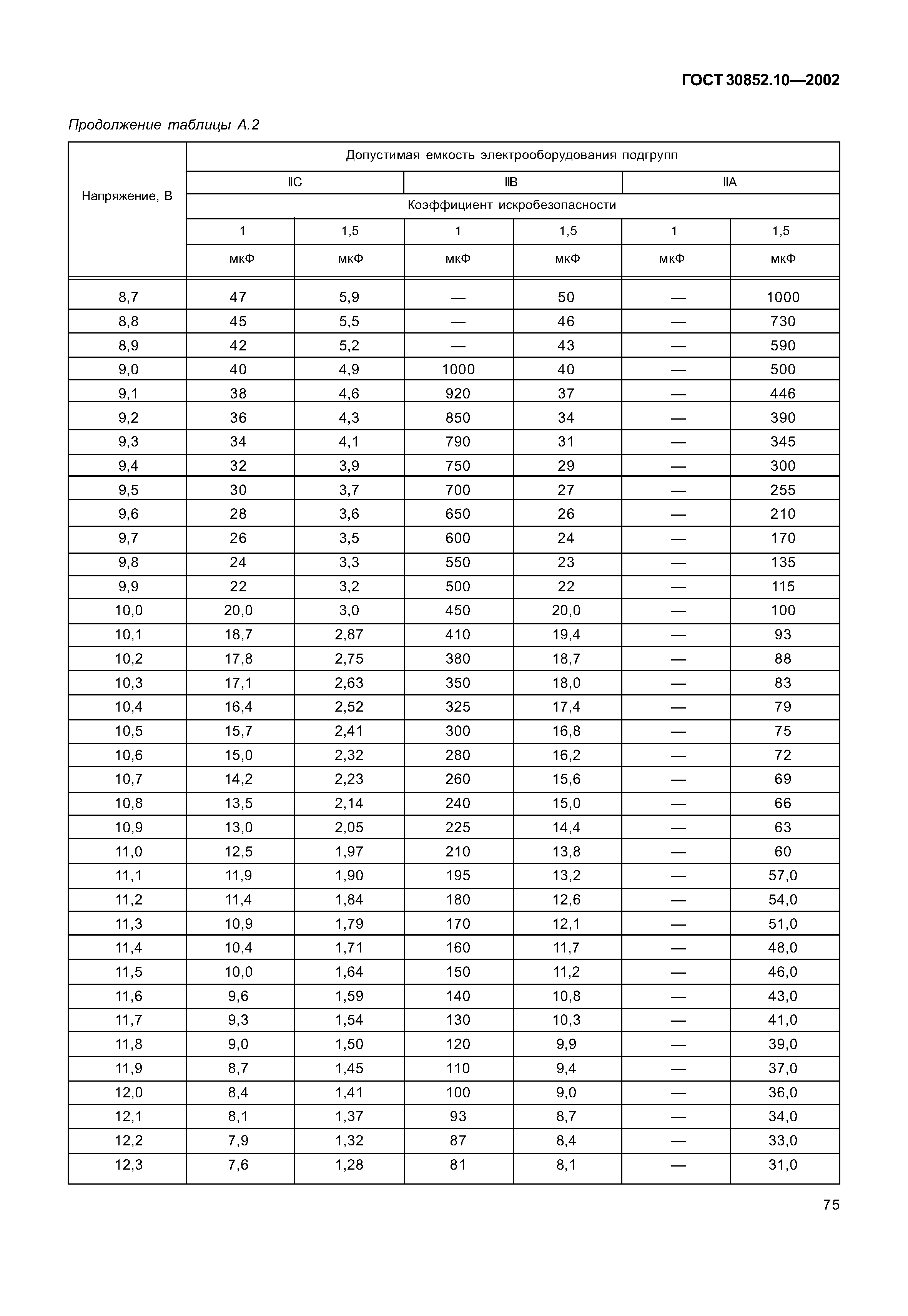 ГОСТ 30852.10—2002

Продолжение таблицы А.2

| Напряжение, В | Допустимая емкость электрооборудования подгрупп | | | | | |
|---|---|---|---|---|---|---|
| | IIC | | IIB | | IIA | |
| | Коэффициент искробезопасности | | | | | |
| | 1 | 1,5 | 1 | 1,5 | 1 | 1,5 |
| | мкФ | мкФ | мкФ | мкФ | мкФ | мкФ |
| 8,7 | 47 | 5,9 | — | 50 | — | 1000 |
| 8,8 | 45 | 5,5 | — | 46 | — | 730 |
| 8,9 | 42 | 5,2 | — | 43 | — | 590 |
| 9,0 | 40 | 4,9 | 1000 | 40 | — | 500 |
| 9,1 | 38 | 4,6 | 920 | 37 | — | 446 |
| 9,2 | 36 | 4,3 | 850 | 34 | — | 390 |
| 9,3 | 34 | 4,1 | 790 | 31 | — | 345 |
| 9,4 | 32 | 3,9 | 750 | 29 | — | 300 |
| 9,5 | 30 | 3,7 | 700 | 27 | — | 255 |
| 9,6 | 28 | 3,6 | 650 | 26 | — | 210 |
| 9,7 | 26 | 3,5 | 600 | 24 | — | 170 |
| 9,8 | 24 | 3,3 | 550 | 23 | — | 135 |
| 9,9 | 22 | 3,2 | 500 | 22 | — | 115 |
| 10,0 | 20,0 | 3,0 | 450 | 20,0 | — | 100 |
| 10,1 | 18,7 | 2,87 | 410 | 19,4 | — | 93 |
| 10,2 | 17,8 | 2,75 | 380 | 18,7 | — | 88 |
| 10,3 | 17,1 | 2,63 | 350 | 18,0 | — | 83 |
| 10,4 | 16,4 | 2,52 | 325 | 17,4 | — | 79 |
| 10,5 | 15,7 | 2,41 | 300 | 16,8 | — | 75 |
| 10,6 | 15,0 | 2,32 | 280 | 16,2 | — | 72 |
| 10,7 | 14,2 | 2,23 | 260 | 15,6 | — | 69 |
| 10,8 | 13,5 | 2,14 | 240 | 15,0 | — | 66 |
| 10,9 | 13,0 | 2,05 | 225 | 14,4 | — | 63 |
| 11,0 | 12,5 | 1,97 | 210 | 13,8 | — | 60 |
| 11,1 | 11,9 | 1,90 | 195 | 13,2 | — | 57,0 |
| 11,2 | 11,4 | 1,84 | 180 | 12,6 | — | 54,0 |
| 11,3 | 10,9 | 1,79 | 170 | 12,1 | — | 51,0 |
| 11,4 | 10,4 | 1,71 | 160 | 11,7 | — | 48,0 |
| 11,5 | 10,0 | 1,64 | 150 | 11,2 | — | 46,0 |
| 11,6 | 9,6 | 1,59 | 140 | 10,8 | — | 43,0 |
| 11,7 | 9,3 | 1,54 | 130 | 10,3 | — | 41,0 |
| 11,8 | 9,0 | 1,50 | 120 | 9,9 | — | 39,0 |
| 11,9 | 8,7 | 1,45 | 110 | 9,4 | — | 37,0 |
| 12,0 | 8,4 | 1,41 | 100 | 9,0 | — | 36,0 |
| 12,1 | 8,1 | 1,37 | 93 | 8,7 | — | 34,0 |
| 12,2 | 7,9 | 1,32 | 87 | 8,4 | — | 33,0 |
| 12,3 | 7,6 | 1,28 | 81 | 8,1 | — | 31,0 |

75